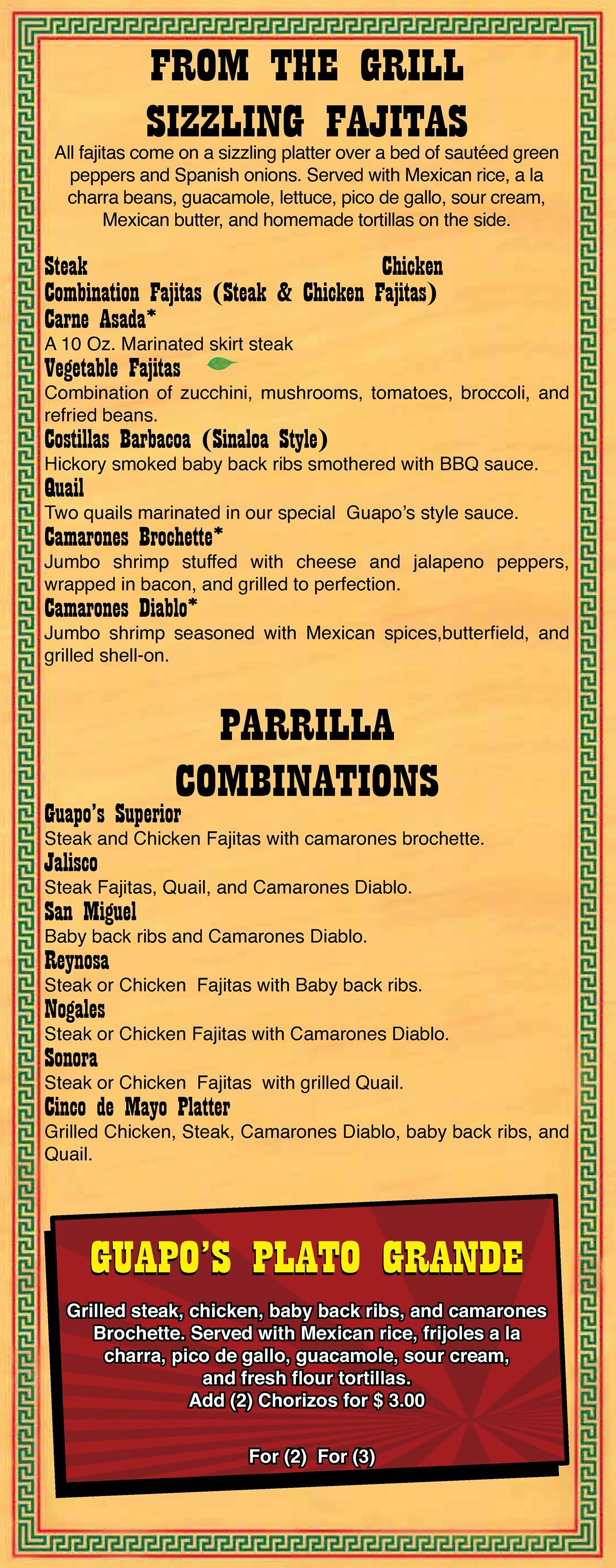 FROM THE GRILL

SIZZLING FAJITAS

All fajitas come on a sizzling platter over a bed of sautéed green peppers and Spanish onions. Served with Mexican rice, a la charra beans, guacamole, lettuce, pico de gallo, sour cream, Mexican butter, and homemade tortillas on the side.

Steak Chicken
Combination Fajitas (Steak & Chicken Fajitas)
Carne Asada*
A 10 Oz. Marinated skirt steak
Vegetable Fajitas
Combination of zucchini, mushrooms, tomatoes, broccoli, and refried beans.
Costillas Barbacoa (Sinaloa Style)
Hickory smoked baby back ribs smothered with BBQ sauce.
Quail
Two quails marinated in our special Guapo's style sauce.
Camarones Brochette*
Jumbo shrimp stuffed with cheese and jalapeno peppers, wrapped in bacon, and grilled to perfection.
Camarones Diablo*
Jumbo shrimp seasoned with Mexican spices,butterfield, and grilled shell-on.

PARRILLA COMBINATIONS

Guapo's Superior
Steak and Chicken Fajitas with camarones brochette.
Jalisco
Steak Fajitas, Quail, and Camarones Diablo.
San Miguel
Baby back ribs and Camarones Diablo.
Reynosa
Steak or Chicken Fajitas with Baby back ribs.
Nogales
Steak or Chicken Fajitas with Camarones Diablo.
Sonora
Steak or Chicken Fajitas with grilled Quail.
Cinco de Mayo Platter
Grilled Chicken, Steak, Camarones Diablo, baby back ribs, and Quail.

GUAPO'S PLATO GRANDE

Grilled steak, chicken, baby back ribs, and camarones Brochette. Served with Mexican rice, frijoles a la charra, pico de gallo, guacamole, sour cream, and fresh flour tortillas.
Add (2) Chorizos for $ 3.00

For (2) For (3)